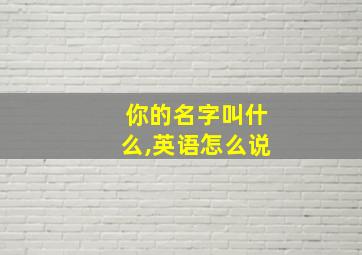 你的名字叫什么,英语怎么说